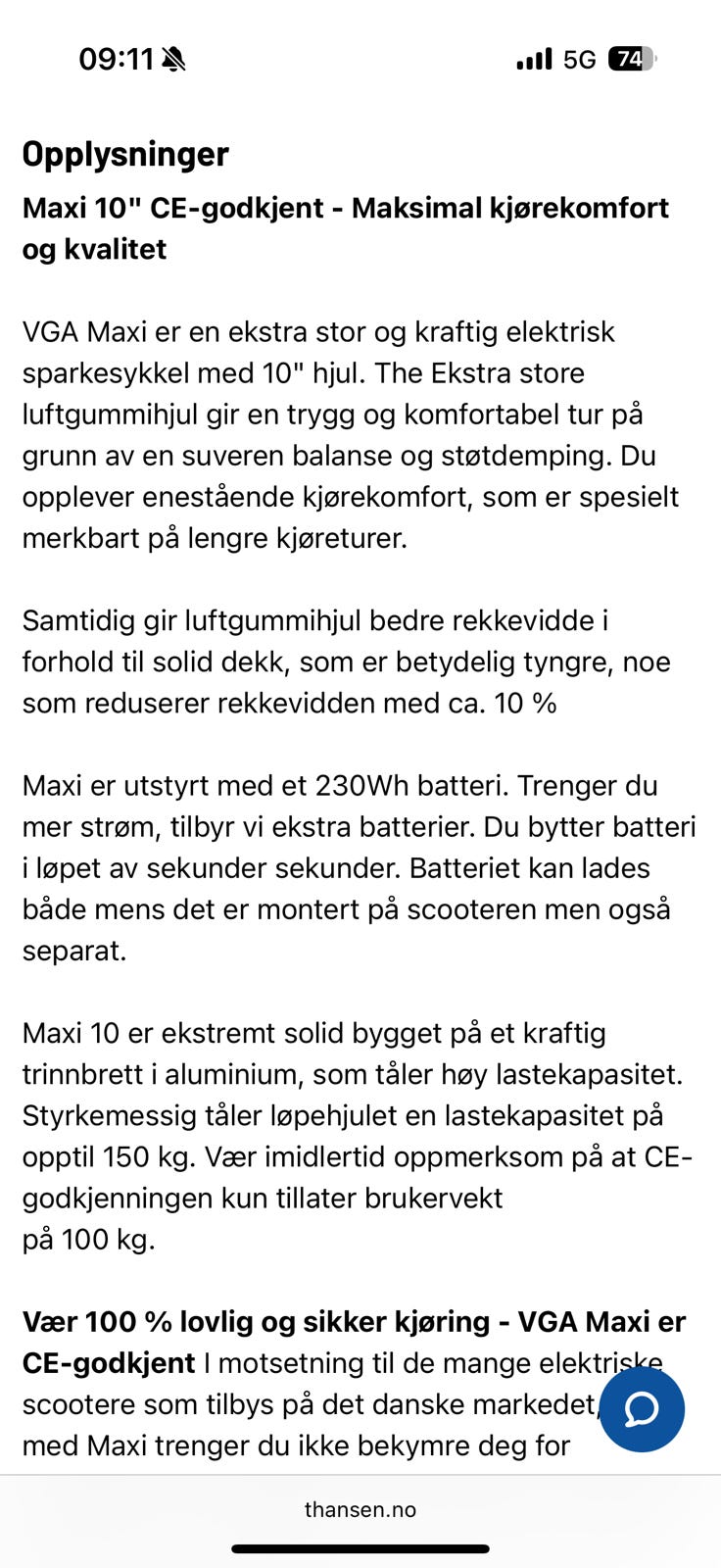 09:11 5G 74

Opplysninger

Maxi 10" CE-godkjent - Maksimal kjørekomfort og kvalitet

VGA Maxi er en ekstra stor og kraftig elektrisk sparkesykkel med 10" hjul. The Ekstra store luftgummihjul gir en trygg og komfortabel tur på grunn av en suveren balanse og støtdemping. Du opplever enestående kjørekomfort, som er spesielt merkbart på lengre kjøreturer.

Samtidig gir luftgummihjul bedre rekkevidde i forhold til solid dekk, som er betydelig tyngre, noe som reduserer rekkevidden med ca. 10 %

Maxi er utstyrt med et 230Wh batteri. Trenger du mer strøm, tilbyr vi ekstra batterier. Du bytter batteri i løpet av sekunder sekunder. Batteriet kan lades både mens det er montert på scooteren men også separat.

Maxi 10 er ekstremt solid bygget på et kraftig trinnbrett i aluminium, som tåler høy lastekapasitet. Styrkemessig tåler løpehjulet en lastekapasitet på opptil 150 kg. Vær imidlertid oppmerksom på at CE-godkjenningen kun tillater brukervekt
på 100 kg.

Vær 100 % lovlig og sikker kjøring - VGA Maxi er CE-godkjent I motsetning til de mange elektriske scootere som tilbys på det danske markedet, med Maxi trenger du ikke bekymre deg for

thansen.no